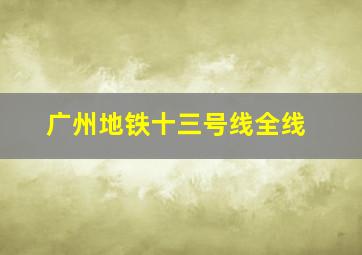 广州地铁十三号线全线